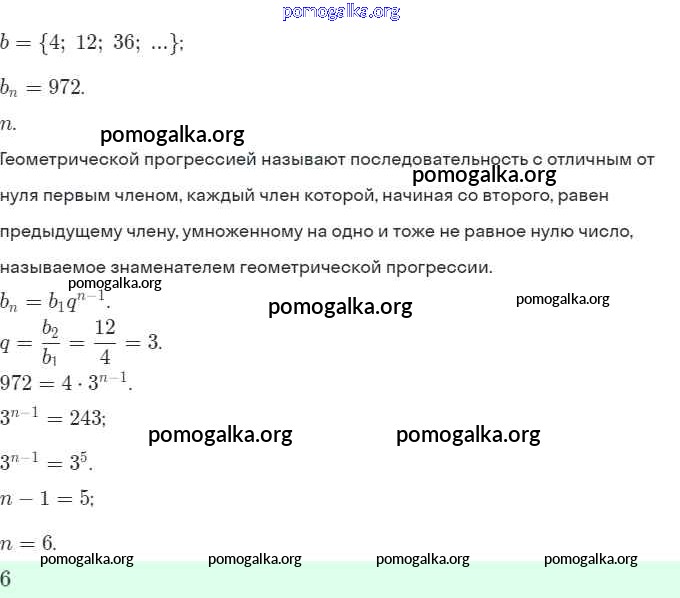 pomogalka.org

$b = \{4;\ 12;\ 36;\ ...\};$

$b_n = 972.$

$n.$

pomogalka.org

Геометрической прогрессией называют последовательность с отличным от нуля первым членом, каждый член которой, начиная со второго, равен предыдущему члену, умноженному на одно и тоже не равное нулю число, называемое знаменателем геометрической прогрессии.

pomogalka.org

pomogalka.org

$b_n = b_1 q^{n-1}.$

pomogalka.org

pomogalka.org

$q = \frac{b_2}{b_1} = \frac{12}{4} = 3.$

$972 = 4 \cdot 3^{n-1}.$

$3^{n-1} = 243;$

pomogalka.org

pomogalka.org

$3^{n-1} = 3^5.$

$n - 1 = 5;$

$n = 6.$

pomogalka.org pomogalka.org pomogalka.org pomogalka.org

6